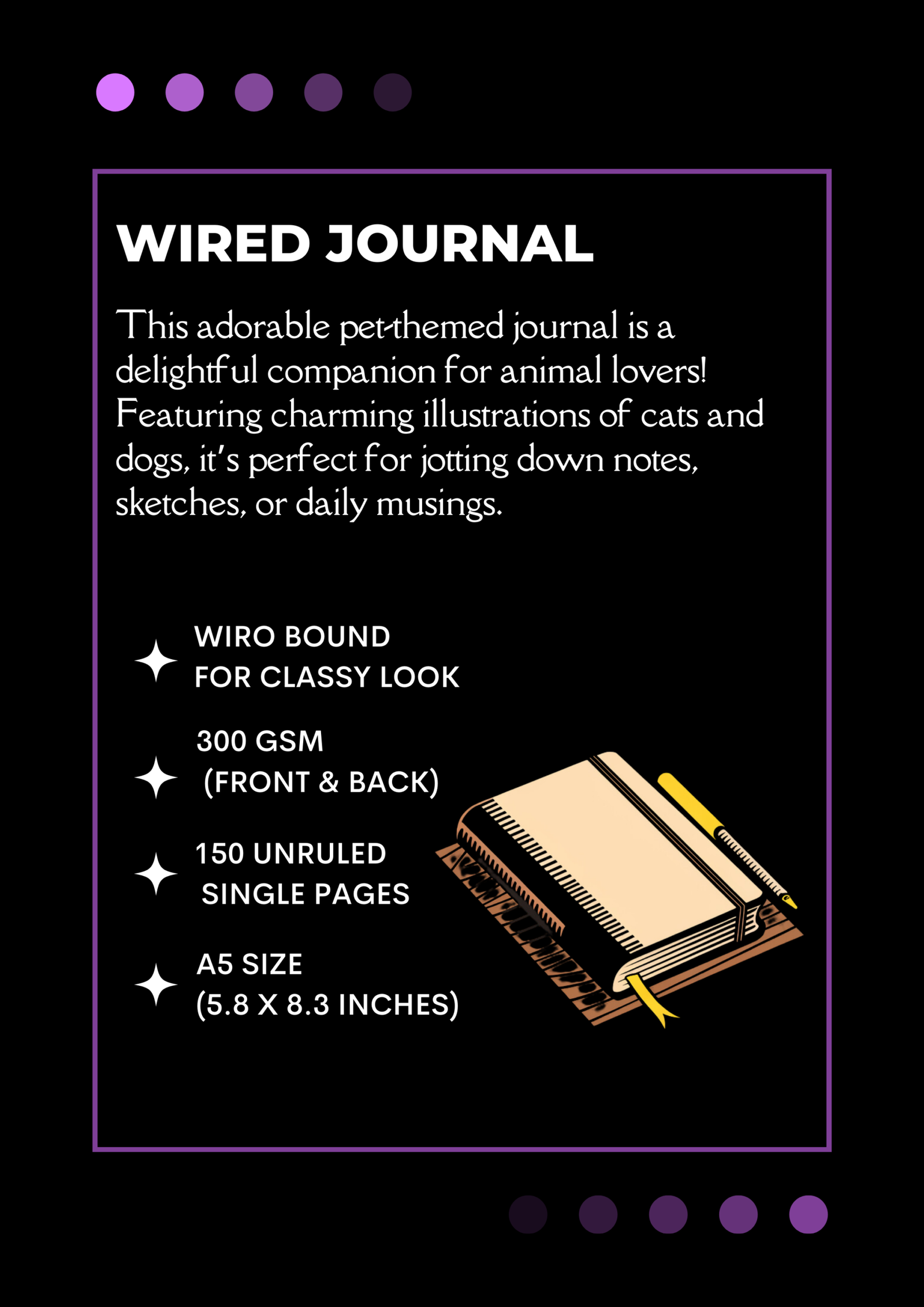 WIRED JOURNAL

This adorable pet-themed journal is a delightful companion for animal lovers! Featuring charming illustrations of cats and dogs, it's perfect for jotting down notes, sketches, or daily musings.

WIRO BOUND
FOR CLASSY LOOK

300 GSM
(FRONT & BACK)

150 UNRULED
SINGLE PAGES

A5 SIZE
(5.8 X 8.3 INCHES)